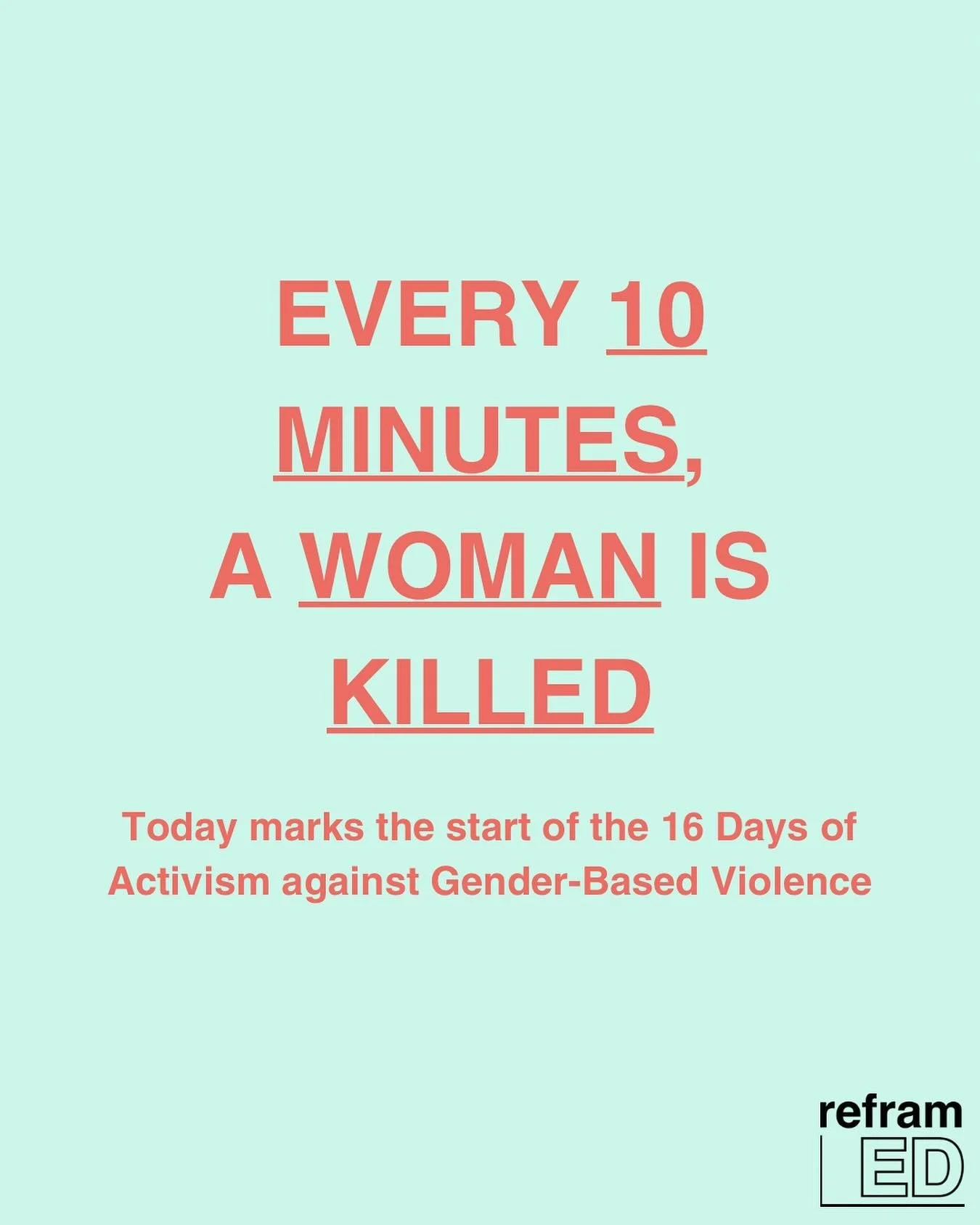 EVERY 10 MINUTES, A WOMAN IS KILLED

Today marks the start of the 16 Days of Activism against Gender-Based Violence

refram
ED